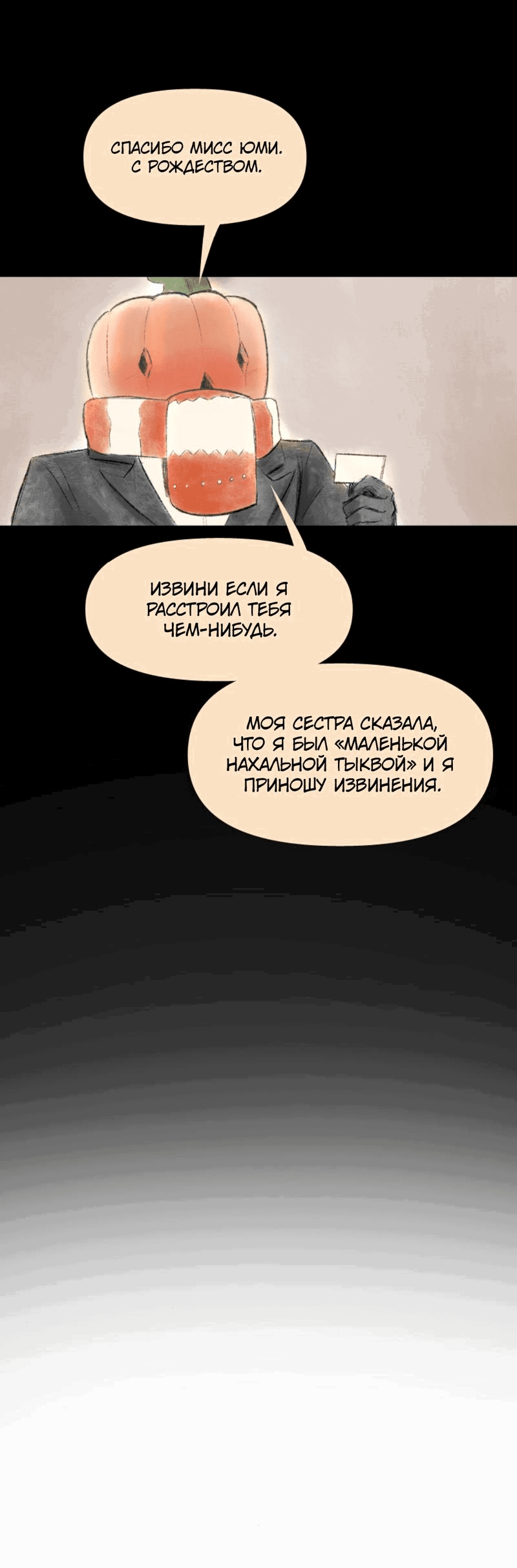 СПАСИБО МИСС ЮМИ. С РОЖДЕСТВОМ.

ИЗВИНИ ЕСЛИ Я РАССТРОИЛ ТЕБЯ ЧЕМ-НИБУДЬ.

МОЯ СЕСТРА СКАЗАЛА, ЧТО Я БЫЛ «МАЛЕНЬКОЙ НАХАЛЬНОЙ ТЫКВОЙ» И Я ПРИНОШУ ИЗВИНЕНИЯ.